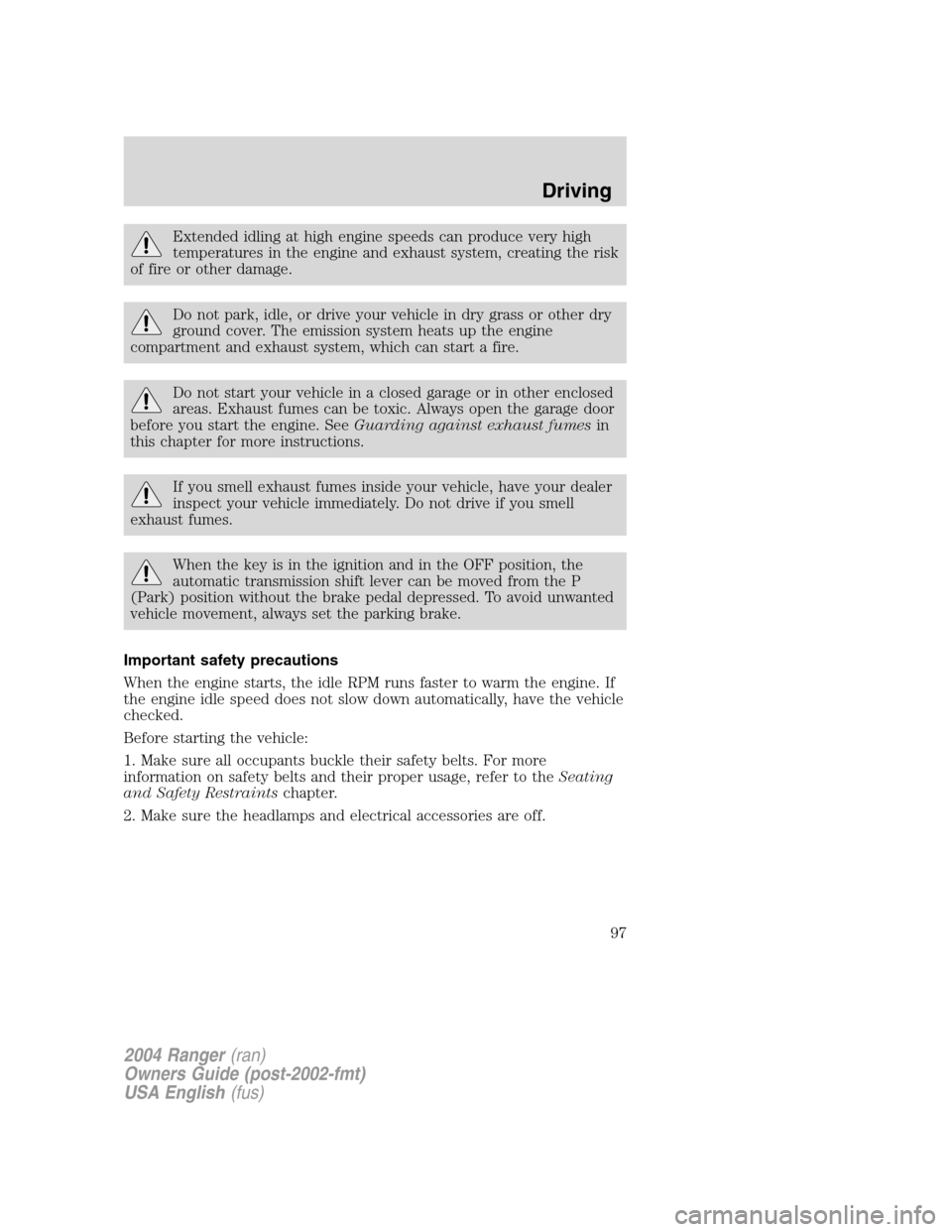 Driving

Extended idling at high engine speeds can produce very high temperatures in the engine and exhaust system, creating the risk of fire or other damage.

Do not park, idle, or drive your vehicle in dry grass or other dry ground cover. The emission system heats up the engine compartment and exhaust system, which can start a fire.

Do not start your vehicle in a closed garage or in other enclosed areas. Exhaust fumes can be toxic. Always open the garage door before you start the engine. See Guarding against exhaust fumes in this chapter for more instructions.

If you smell exhaust fumes inside your vehicle, have your dealer inspect your vehicle immediately. Do not drive if you smell exhaust fumes.

When the key is in the ignition and in the OFF position, the automatic transmission shift lever can be moved from the P (Park) position without the brake pedal depressed. To avoid unwanted vehicle movement, always set the parking brake.

Important safety precautions

When the engine starts, the idle RPM runs faster to warm the engine. If the engine idle speed does not slow down automatically, have the vehicle checked.

Before starting the vehicle:

1. Make sure all occupants buckle their safety belts. For more information on safety belts and their proper usage, refer to the Seating and Safety Restraints chapter.

2. Make sure the headlamps and electrical accessories are off.

97

2004 Ranger (ran)
Owners Guide (post-2002-fmt)
USA English (fus)

carmanualsonline.info